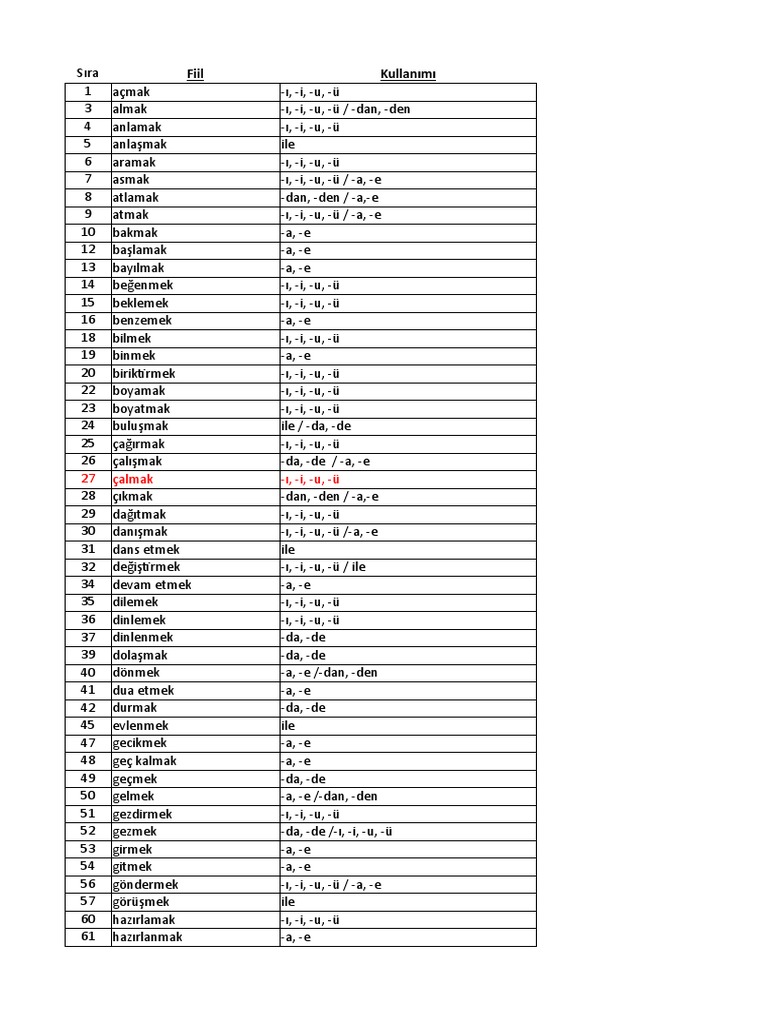 | Sıra | Fiil | Kullanımı |
|---|---|---|
| 1 | açmak | -ı, -i, -u, -ü |
| 3 | almak | -ı, -i, -u, -ü / -dan, -den |
| 4 | anlamak | -ı, -i, -u, -ü |
| 5 | anlaşmak | ile |
| 6 | aramak | -ı, -i, -u, -ü |
| 7 | asmak | -ı, -i, -u, -ü / -a, -e |
| 8 | atlamak | -dan, -den / -a,-e |
| 9 | atmak | -ı, -i, -u, -ü / -a, -e |
| 10 | bakmak | -a, -e |
| 12 | başlamak | -a, -e |
| 13 | bayılmak | -a, -e |
| 14 | beğenmek | -ı, -i, -u, -ü |
| 15 | beklemek | -ı, -i, -u, -ü |
| 16 | benzemek | -a, -e |
| 18 | bilmek | -ı, -i, -u, -ü |
| 19 | binmek | -a, -e |
| 20 | biriktirmek | -ı, -i, -u, -ü |
| 22 | boyamak | -ı, -i, -u, -ü |
| 23 | boyatmak | -ı, -i, -u, -ü |
| 24 | buluşmak | ile / -da, -de |
| 25 | çağırmak | -ı, -i, -u, -ü |
| 26 | çalışmak | -da, -de / -a, -e |
| 27 | çalmak | -ı, -i, -u, -ü |
| 28 | çıkmak | -dan, -den / -a,-e |
| 29 | dağıtmak | -ı, -i, -u, -ü |
| 30 | danışmak | -ı, -i, -u, -ü /-a, -e |
| 31 | dans etmek | ile |
| 32 | değiştirmek | -ı, -i, -u, -ü / ile |
| 34 | devam etmek | -a, -e |
| 35 | dilemek | -ı, -i, -u, -ü |
| 36 | dinlemek | -ı, -i, -u, -ü |
| 37 | dinlenmek | -da, -de |
| 39 | dolaşmak | -da, -de |
| 40 | dönmek | -a, -e /-dan, -den |
| 41 | dua etmek | -a, -e |
| 42 | durmak | -da, -de |
| 45 | evlenmek | ile |
| 47 | gecikmek | -a, -e |
| 48 | geç kalmak | -a, -e |
| 49 | geçmek | -da, -de |
| 50 | gelmek | -a, -e /-dan, -den |
| 51 | gezdirmek | -ı, -i, -u, -ü |
| 52 | gezmek | -da, -de /-ı, -i, -u, -ü |
| 53 | girmek | -a, -e |
| 54 | gitmek | -a, -e |
| 56 | göndermek | -ı, -i, -u, -ü / -a, -e |
| 57 | görüşmek | ile |
| 60 | hazırlamak | -ı, -i, -u, -ü |
| 61 | hazırlanmak | -a, -e |